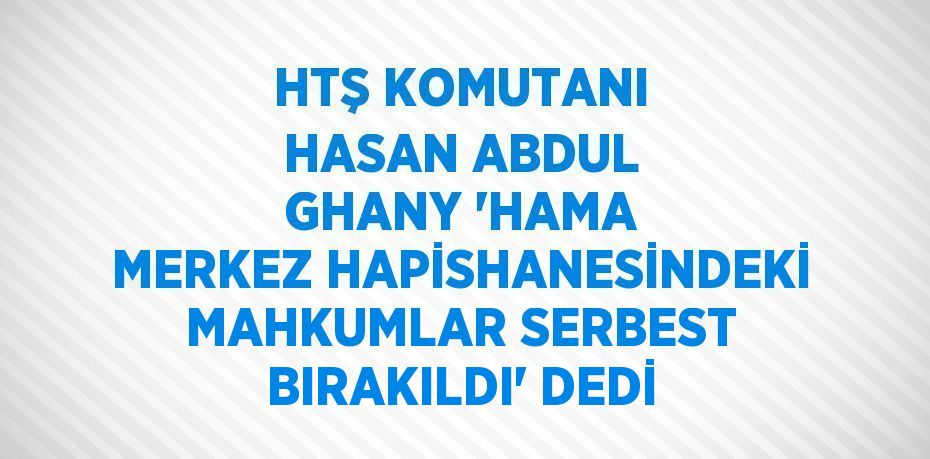 HTŞ KOMUTANI HASAN ABDUL GHANY 'HAMA MERKEZ HAPİSHANESİNDEKİ MAHKUMLAR SERBEST BIRAKILDI' DEDİ